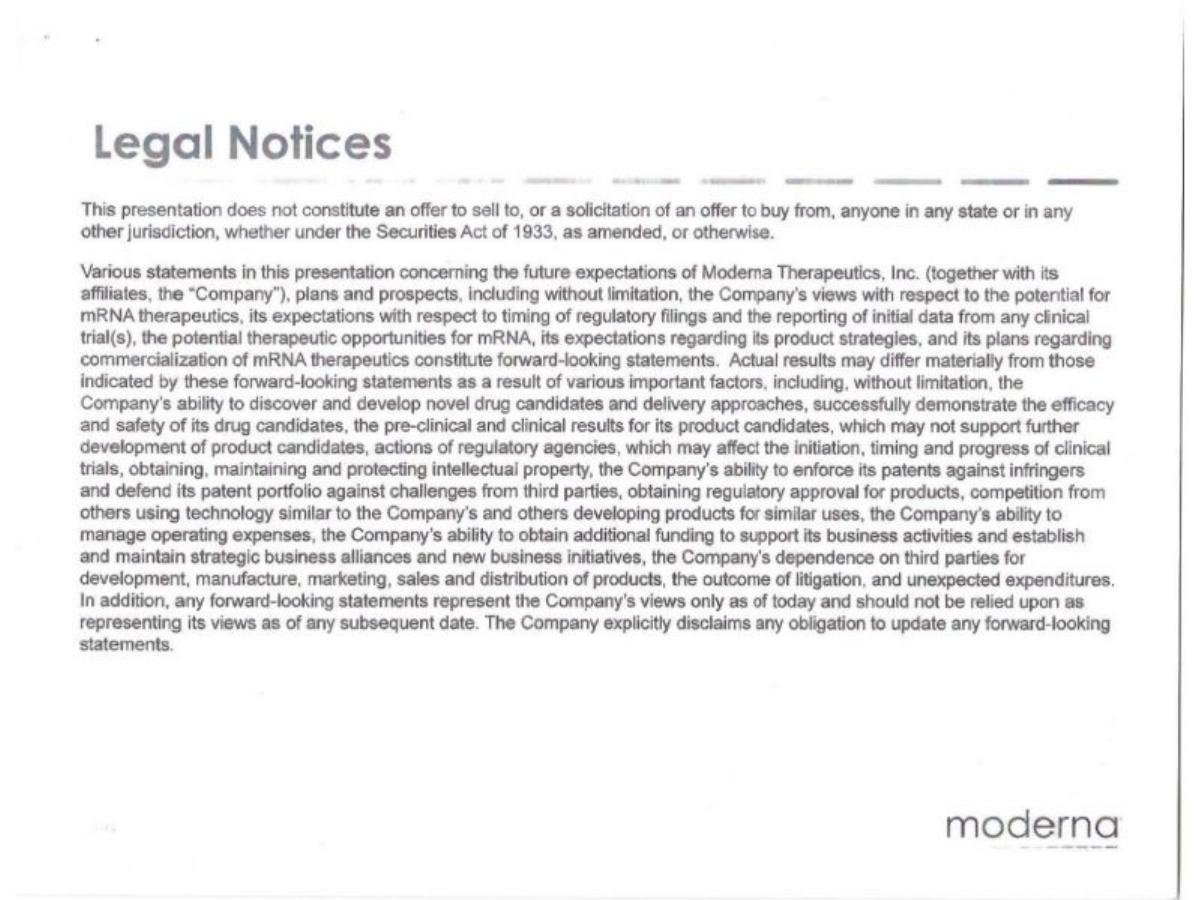 Legal Notices

This presentation does not constitute an offer to sell to, or a solicitation of an offer to buy from, anyone in any state or in any other jurisdiction, whether under the Securities Act of 1933, as amended, or otherwise.

Various statements in this presentation concerning the future expectations of Moderna Therapeutics, Inc. (together with its affiliates, the "Company"), plans and prospects, including without limitation, the Company's views with respect to the potential for mRNA therapeutics, its expectations with respect to timing of regulatory filings and the reporting of initial data from any clinical trial(s), the potential therapeutic opportunities for mRNA, its expectations regarding its product strategies, and its plans regarding commercialization of mRNA therapeutics constitute forward-looking statements. Actual results may differ materially from those indicated by these forward-looking statements as a result of various important factors, including, without limitation, the Company's ability to discover and develop novel drug candidates and delivery approaches, successfully demonstrate the efficacy and safety of its drug candidates, the pre-clinical and clinical results for its product candidates, which may not support further development of product candidates, actions of regulatory agencies, which may affect the initiation, timing and progress of clinical trials, obtaining, maintaining and protecting intellectual property, the Company's ability to enforce its patents against infringers and defend its patent portfolio against challenges from third parties, obtaining regulatory approval for products, competition from others using technology similar to the Company's and others developing products for similar uses, the Company's ability to manage operating expenses, the Company's ability to obtain additional funding to support its business activities and establish and maintain strategic business alliances and new business initiatives, the Company's dependence on third parties for development, manufacture, marketing, sales and distribution of products, the outcome of litigation, and unexpected expenditures. In addition, any forward-looking statements represent the Company's views only as of today and should not be relied upon as representing its views as of any subsequent date. The Company explicitly disclaims any obligation to update any forward-looking statements.

moderna